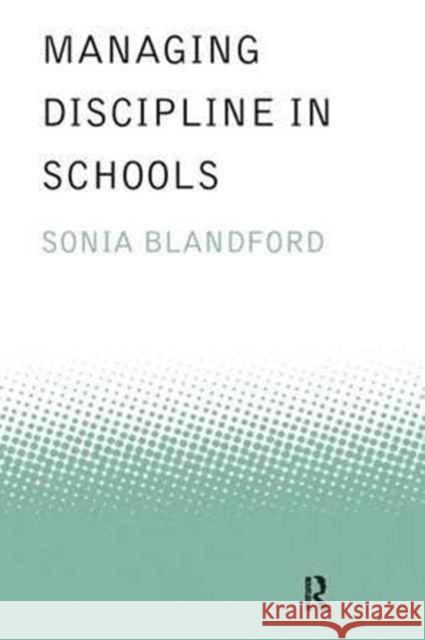 MANAGING DISCIPLINE IN SCHOOLS

SONIA BLANDFORD

R